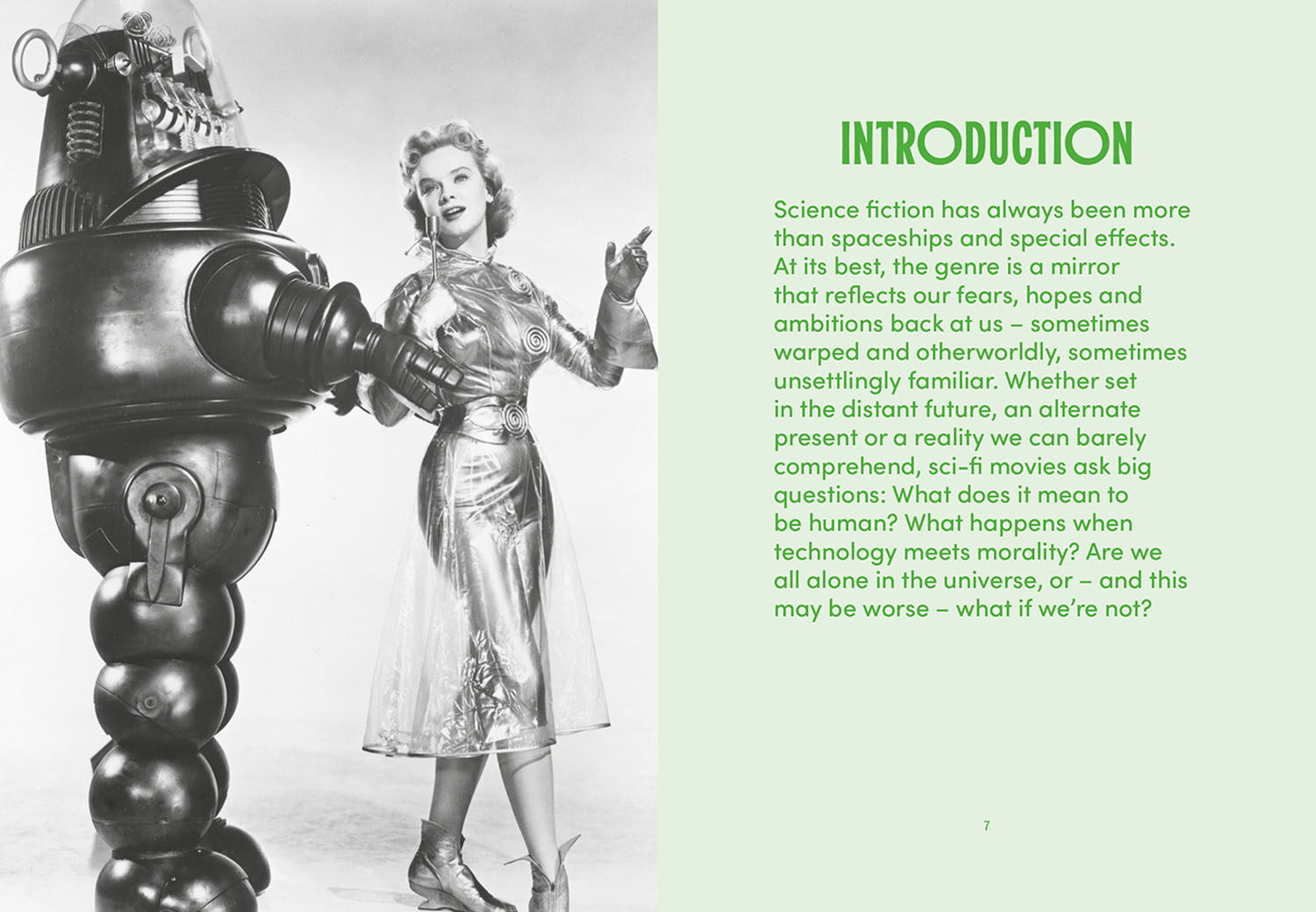 INTRODUCTION

Science fiction has always been more than spaceships and special effects. At its best, the genre is a mirror that reflects our fears, hopes and ambitions back at us – sometimes warped and otherworldly, sometimes unsettlingly familiar. Whether set in the distant future, an alternate present or a reality we can barely comprehend, sci-fi movies ask big questions: What does it mean to be human? What happens when technology meets morality? Are we all alone in the universe, or – and this may be worse – what if we're not?

7